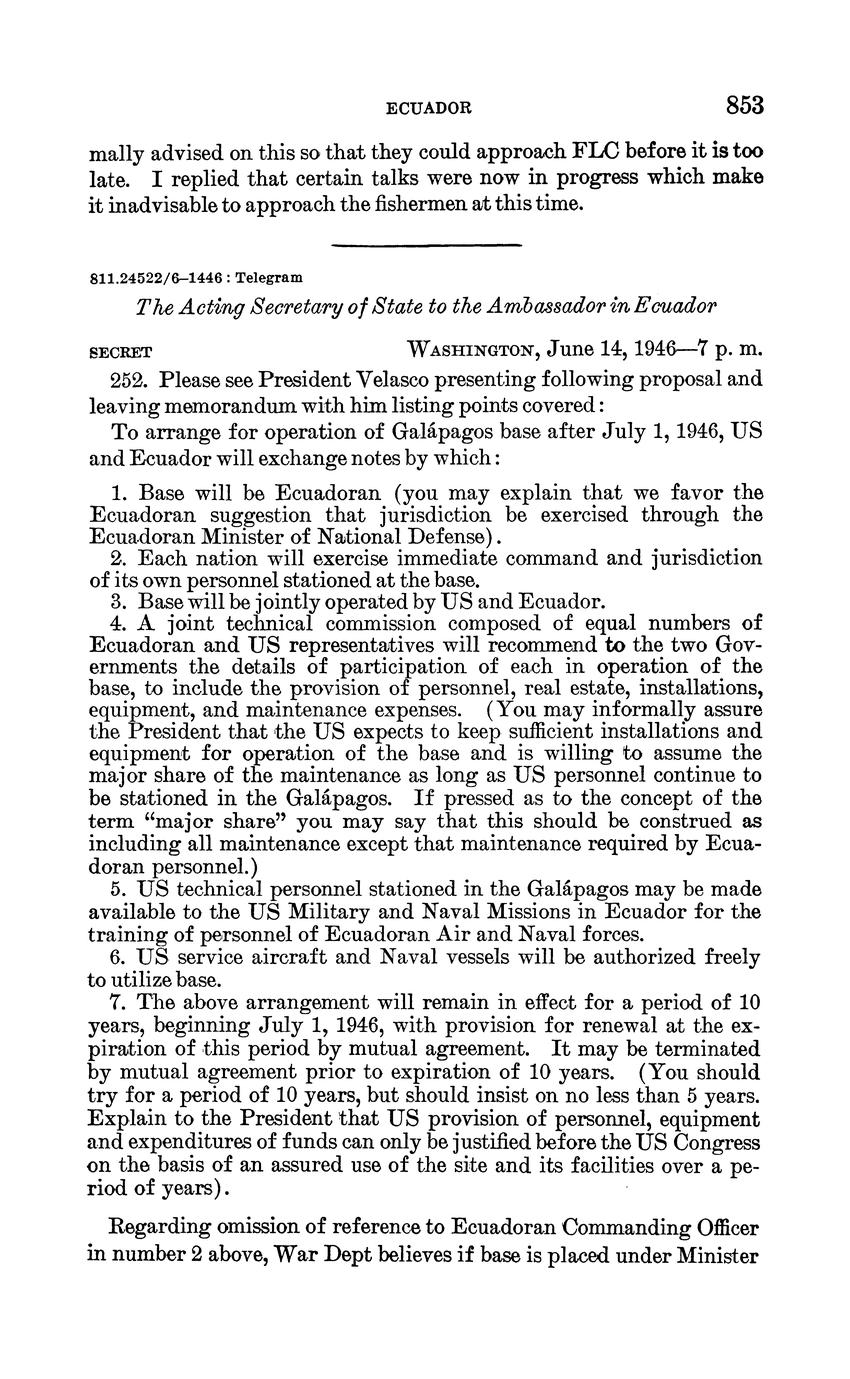 ECUADOR 853

mally advised on this so that they could approach FLC before it is too late. I replied that certain talks were now in progress which make it inadvisable to approach the fishermen at this time.

811.24522/6–1446 : Telegram

The Acting Secretary of State to the Ambassador in Ecuador

SECRET WASHINGTON, June 14, 1946—7 p. m.

252. Please see President Velasco presenting following proposal and leaving memorandum with him listing points covered:

To arrange for operation of Galápagos base after July 1, 1946, US and Ecuador will exchange notes by which:

1. Base will be Ecuadoran (you may explain that we favor the Ecuadoran suggestion that jurisdiction be exercised through the Ecuadoran Minister of National Defense).
2. Each nation will exercise immediate command and jurisdiction of its own personnel stationed at the base.
3. Base will be jointly operated by US and Ecuador.
4. A joint technical commission composed of equal numbers of Ecuadoran and US representatives will recommend to the two Governments the details of participation of each in operation of the base, to include the provision of personnel, real estate, installations, equipment, and maintenance expenses. (You may informally assure the President that the US expects to keep sufficient installations and equipment for operation of the base and is willing to assume the major share of the maintenance as long as US personnel continue to be stationed in the Galápagos. If pressed as to the concept of the term "major share" you may say that this should be construed as including all maintenance except that maintenance required by Ecuadoran personnel.)
5. US technical personnel stationed in the Galápagos may be made available to the US Military and Naval Missions in Ecuador for the training of personnel of Ecuadoran Air and Naval forces.
6. US service aircraft and Naval vessels will be authorized freely to utilize base.
7. The above arrangement will remain in effect for a period of 10 years, beginning July 1, 1946, with provision for renewal at the expiration of this period by mutual agreement. It may be terminated by mutual agreement prior to expiration of 10 years. (You should try for a period of 10 years, but should insist on no less than 5 years. Explain to the President that US provision of personnel, equipment and expenditures of funds can only be justified before the US Congress on the basis of an assured use of the site and its facilities over a period of years).

Regarding omission of reference to Ecuadoran Commanding Officer in number 2 above, War Dept believes if base is placed under Minister